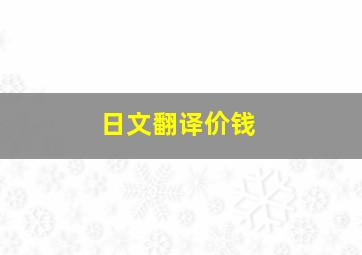 日文翻译价钱